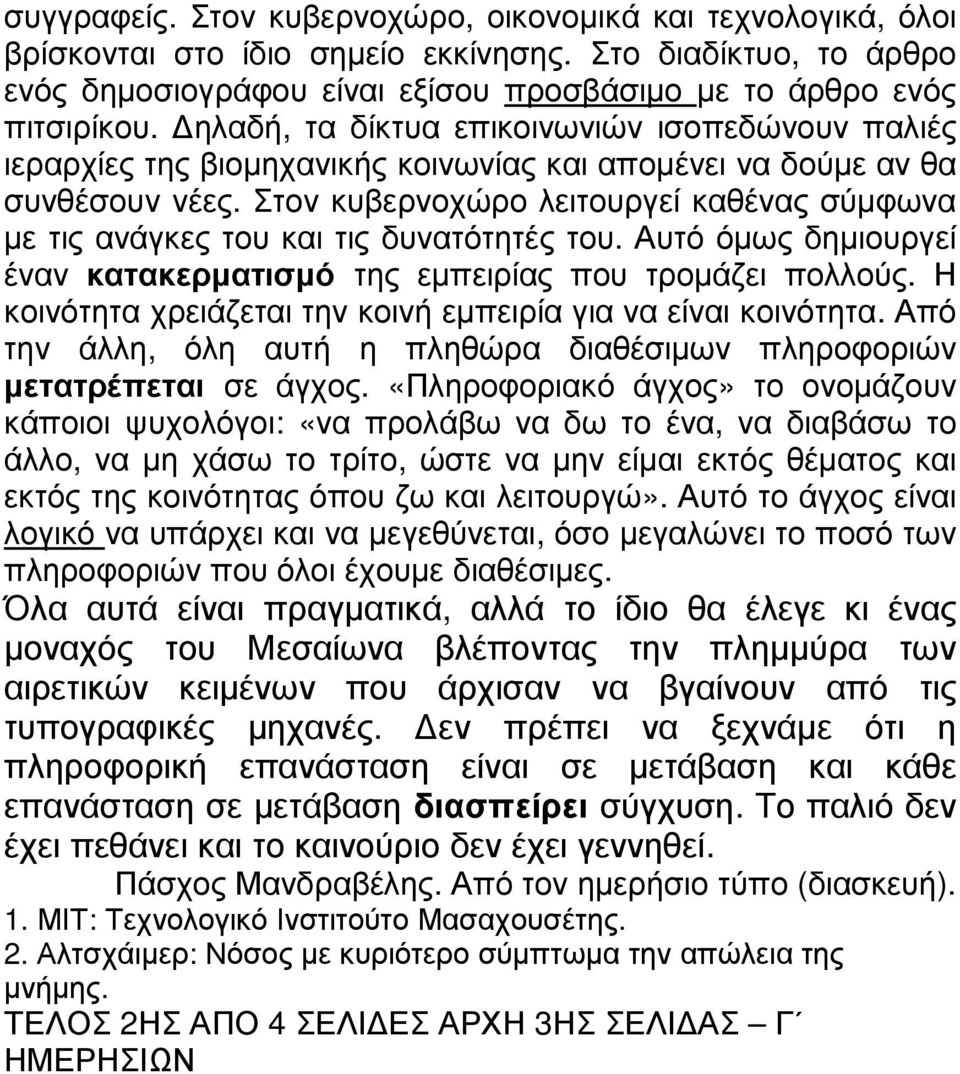 συγγραφείς. Στον κυβερνοχώρο, οικονομικά και τεχνολογικά, όλοι βρίσκονται στο ίδιο σημείο εκκίνησης. Στο διαδίκτυο, το άρθρο ενός δημοσιογράφου είναι εξίσου προσβάσιμο με το άρθρο ενός πιτσιρίκου. Δηλαδή, τα δίκτυα επικοινωνιών ισοπεδώνουν παλιές ιεραρχίες της βιομηχανικής κοινωνίας και απομένει να δούμε αν θα συνθέσουν νέες. Στον κυβερνοχώρο λειτουργεί καθένας σύμφωνα με τις ανάγκες του και τις δυνατότητές του. Αυτό όμως δημιουργεί έναν κατακερματισμό της εμπειρίας που τρομάζει πολλούς. Η κοινότητα χρειάζεται την κοινή εμπειρία για να είναι κοινότητα. Από την άλλη, όλη αυτή η πληθώρα διαθέσιμων πληροφοριών μετατρέπεται σε άγχος. «Πληροφοριακό άγχος» το ονομάζουν κάποιοι ψυχολόγοι: «να προλάβω να δω το ένα, να διαβάσω το άλλο, να μη χάσω το τρίτο, ώστε να μην είμαι εκτός θέματος και εκτός της κοινότητας όπου ζω και λειτουργώ». Αυτό το άγχος είναι λογικό να υπάρχει και να μεγεθύνεται, όσο μεγαλώνει το ποσό των πληροφοριών που όλοι έχουμε διαθέσιμες.
Όλα αυτά είναι πραγματικά, αλλά το ίδιο θα έλεγε κι ένας μοναχός του Μεσαίωνα βλέποντας την πλημμύρα των αιρετικών κειμένων που άρχισαν να βγαίνουν από τις τυπογραφικές μηχανές. Δεν πρέπει να ξεχνάμε ότι η πληροφορική επανάσταση είναι σε μετάβαση και κάθε επανάσταση σε μετάβαση διασπείρει σύγχυση. Το παλιό δεν έχει πεθάνει και το καινούριο δεν έχει γεννηθεί.
Πάσχος Μανδραβέλης. Από τον ημερήσιο τύπο (διασκευή).
1. ΜΙΤ: Τεχνολογικό Ινστιτούτο Μασαχουσέτης.
2. Αλτσχάιμερ: Νόσος με κυριότερο σύμπτωμα την απώλεια της μνήμης.
ΤΕΛΟΣ 2ΗΣ ΑΠΟ 4 ΣΕΛΙΔΕΣ ΑΡΧΗ 3ΗΣ ΣΕΛΙΔΑΣ – Γ΄ ΗΜΕΡΗΣΙΩΝ